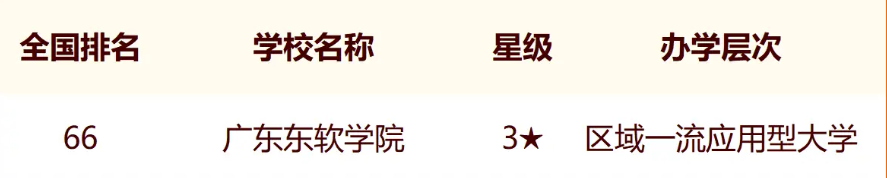 | 全国排名 | 学校名称 | 星级 | 办学层次 |
|---|---|---|---|
| 66 | 广东东软学院 | 3★ | 区域一流应用型大学 |